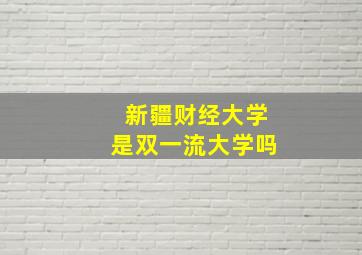 新疆财经大学
是双一流大学吗